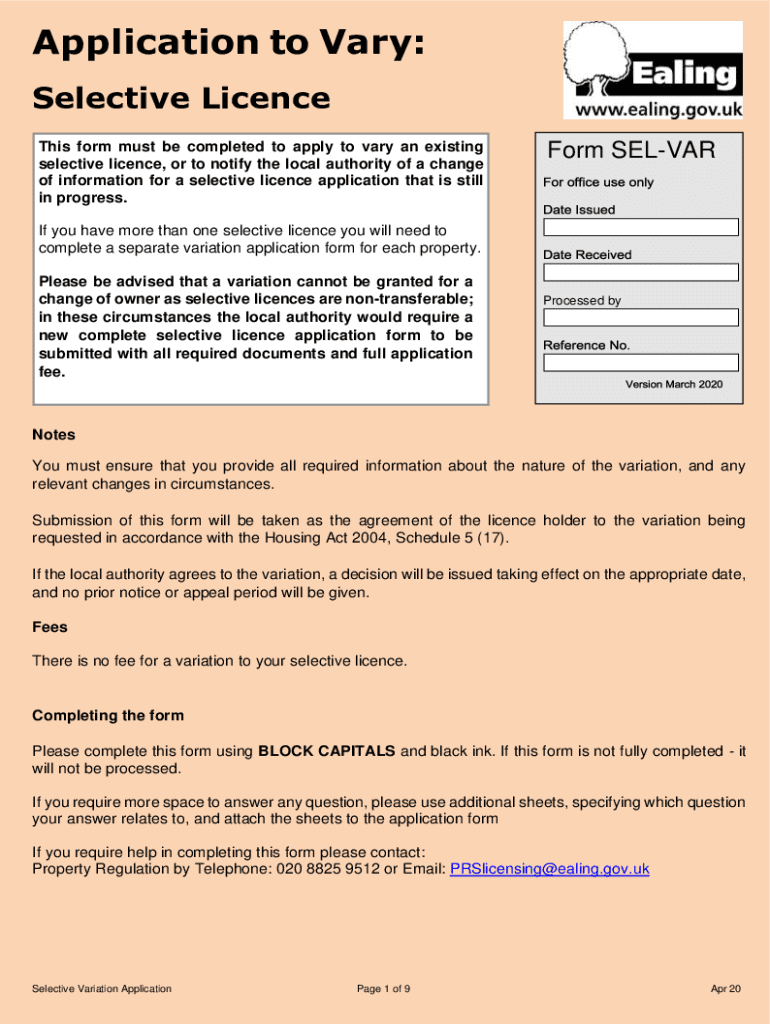 Application to Vary:

Selective Licence

Ealing
www.ealing.gov.uk

This form must be completed to apply to vary an existing selective licence, or to notify the local authority of a change of information for a selective licence application that is still in progress.

If you have more than one selective licence you will need to complete a separate variation application form for each property.

Please be advised that a variation cannot be granted for a change of owner as selective licences are non-transferable; in these circumstances the local authority would require a new complete selective licence application form to be submitted with all required documents and full application fee.

Form SEL-VAR

For office use only

Date Issued

Date Received

Processed by

Reference No.

Version March 2020

Notes

You must ensure that you provide all required information about the nature of the variation, and any relevant changes in circumstances.

Submission of this form will be taken as the agreement of the licence holder to the variation being requested in accordance with the Housing Act 2004, Schedule 5 (17).

If the local authority agrees to the variation, a decision will be issued taking effect on the appropriate date, and no prior notice or appeal period will be given.

Fees

There is no fee for a variation to your selective licence.

Completing the form

Please complete this form using BLOCK CAPITALS and black ink. If this form is not fully completed - it will not be processed.

If you require more space to answer any question, please use additional sheets, specifying which question your answer relates to, and attach the sheets to the application form

If you require help in completing this form please contact:
Property Regulation by Telephone: 020 8825 9512 or Email: PRSlicensing@ealing.gov.uk

Selective Variation Application

Page 1 of 9

Apr 20